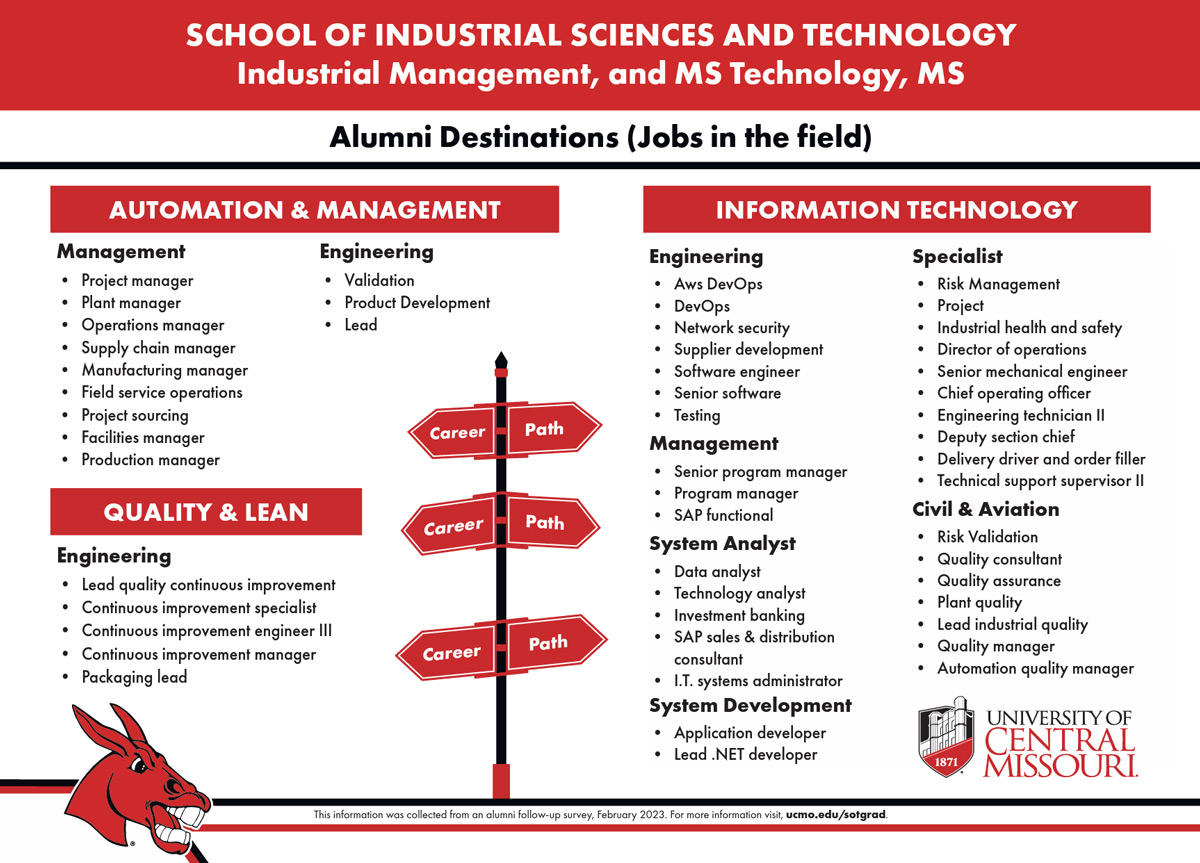 SCHOOL OF INDUSTRIAL SCIENCES AND TECHNOLOGY
Industrial Management, and MS Technology, MS

Alumni Destinations (Jobs in the field)

AUTOMATION & MANAGEMENT

Management
- Project manager
- Plant manager
- Operations manager
- Supply chain manager
- Manufacturing manager
- Field service operations
- Project sourcing
- Facilities manager
- Production manager

Engineering
- Validation
- Product Development
- Lead

QUALITY & LEAN

Engineering
- Lead quality continuous improvement
- Continuous improvement specialist
- Continuous improvement engineer III
- Continuous improvement manager
- Packaging lead

Career Path
Career Path
Career Path

INFORMATION TECHNOLOGY

Engineering
- Aws DevOps
- DevOps
- Network security
- Supplier development
- Software engineer
- Senior software
- Testing

Management
- Senior program manager
- Program manager
- SAP functional

System Analyst
- Data analyst
- Technology analyst
- Investment banking
- SAP sales & distribution consultant
- I.T. systems administrator

System Development
- Application developer
- Lead .NET developer

Specialist
- Risk Management
- Project
- Industrial health and safety
- Director of operations
- Senior mechanical engineer
- Chief operating officer
- Engineering technician II
- Deputy section chief
- Delivery driver and order filler
- Technical support supervisor II

Civil & Aviation
- Risk Validation
- Quality consultant
- Quality assurance
- Plant quality
- Lead industrial quality
- Quality manager
- Automation quality manager

1871 UNIVERSITY OF CENTRAL MISSOURI.

This information was collected from an alumni follow-up survey, February 2023. For more information visit, ucmo.edu/sotgrad.